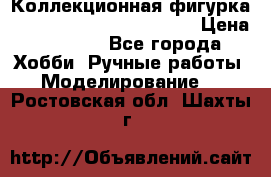 Коллекционная фигурка
Цена
Все города
Хобби  Ручные работы
Моделирование
Ростовская обл  Шахты г

http://Объявлений.сайт